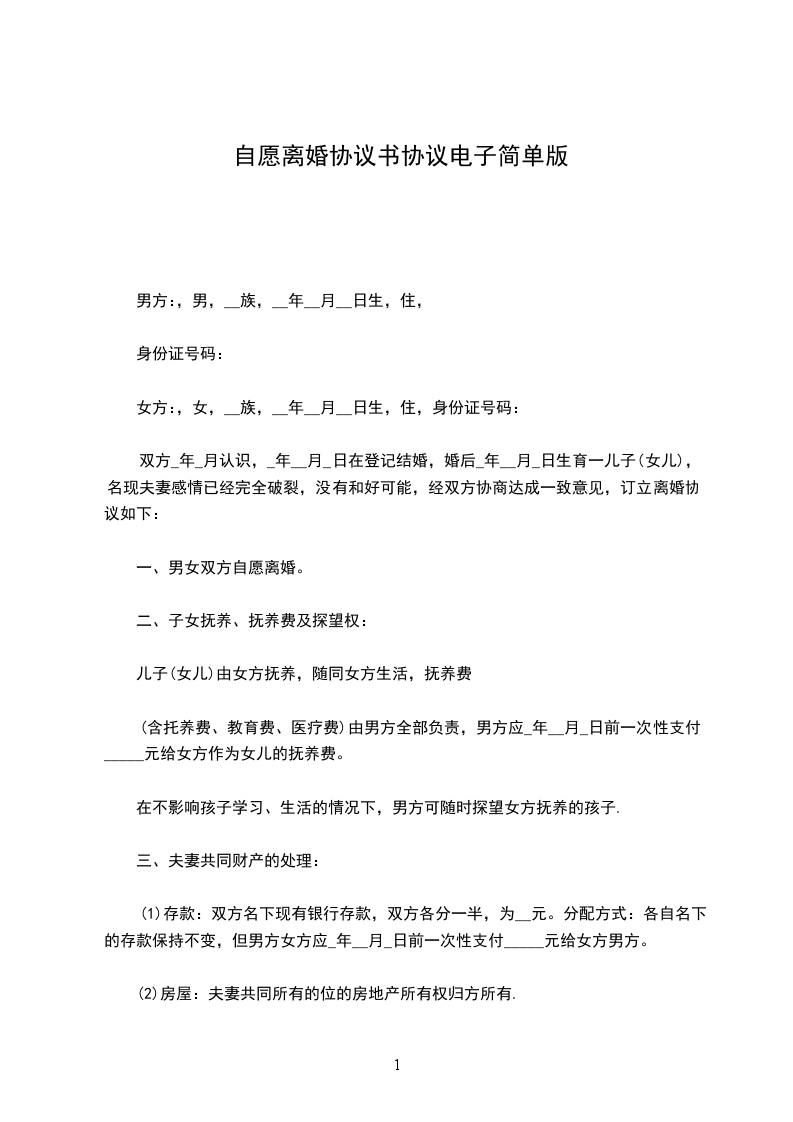 自愿离婚协议书协议电子简单版

男方:，男，__族，__年__月__日生，住，

身份证号码:

女方:，女，__族，__年__月__日生，住，身份证号码:

双方_年_月认识，_年__月_日在登记结婚，婚后_年__月_日生育一儿子(女儿)，名现夫妻感情已经完全破裂，没有和好可能，经双方协商达成一致意见，订立离婚协议如下:

一、男女双方自愿离婚。

二、子女抚养、抚养费及探望权:

儿子(女儿)由女方抚养，随同女方生活，抚养费

(含托养费、教育费、医疗费)由男方全部负责，男方应_年__月_日前一次性支付_____元给女方作为女儿的抚养费。

在不影响孩子学习、生活的情况下，男方可随时探望女方抚养的孩子.

三、夫妻共同财产的处理:

(1)存款：双方名下现有银行存款，双方各分一半，为__元。分配方式：各自名下的存款保持不变，但男方女方应_年__月_日前一次性支付_____元给女方男方。

(2)房屋：夫妻共同所有的位的房地产所有权归方所有.

1